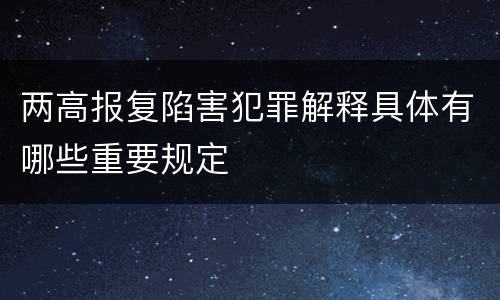 两高报复陷害犯罪解释具体有哪些重要规定